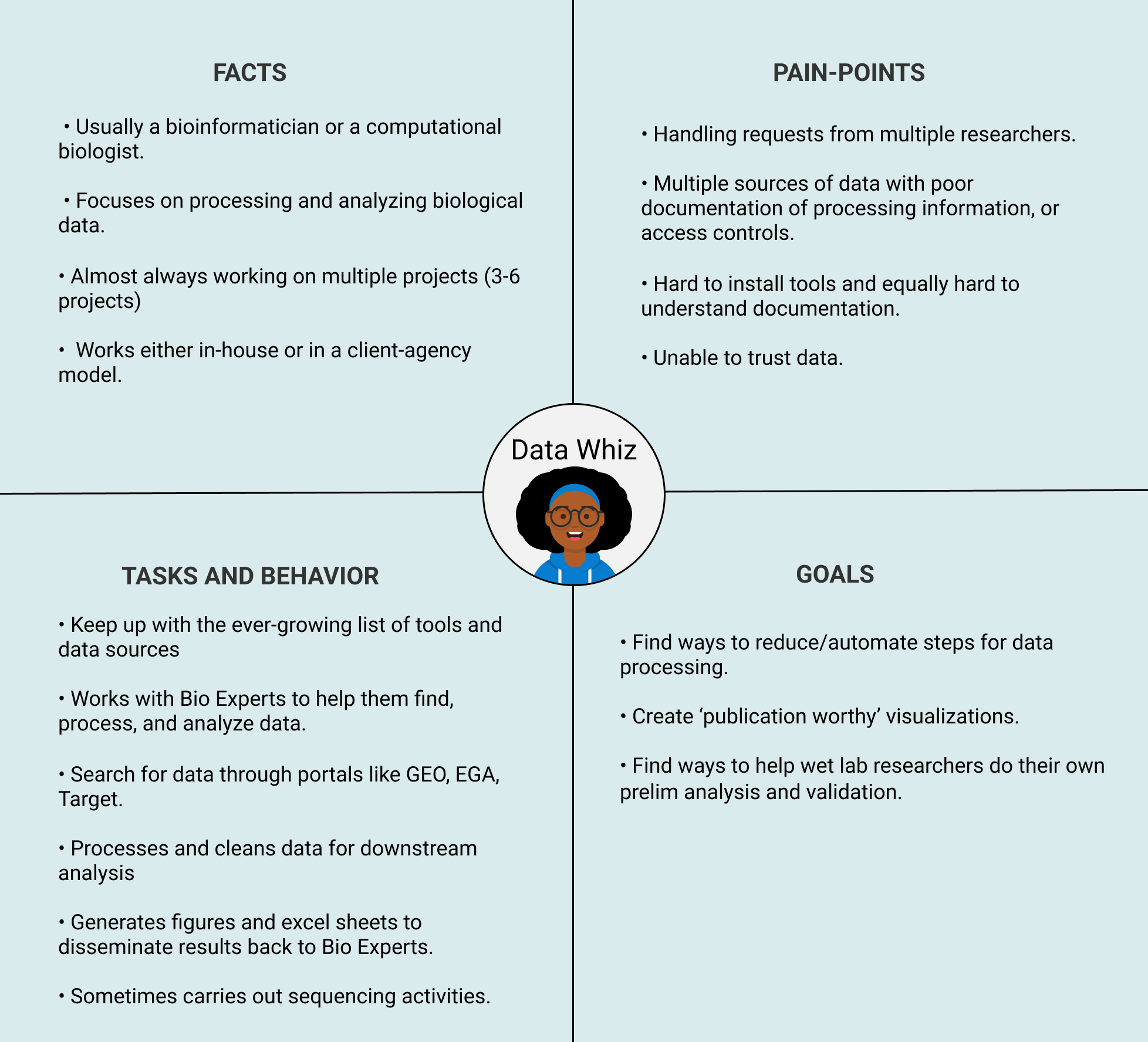 FACTS

• Usually a bioinformatician or a computational biologist.

• Focuses on processing and analyzing biological data.

• Almost always working on multiple projects (3-6 projects)

• Works either in-house or in a client-agency model.

PAIN-POINTS

• Handling requests from multiple researchers.

• Multiple sources of data with poor documentation of processing information, or access controls.

• Hard to install tools and equally hard to understand documentation.

• Unable to trust data.

Data Whiz

TASKS AND BEHAVIOR

• Keep up with the ever-growing list of tools and data sources

• Works with Bio Experts to help them find, process, and analyze data.

• Search for data through portals like GEO, EGA, Target.

• Processes and cleans data for downstream analysis

• Generates figures and excel sheets to disseminate results back to Bio Experts.

• Sometimes carries out sequencing activities.

GOALS

• Find ways to reduce/automate steps for data processing.

• Create ‘publication worthy’ visualizations.

• Find ways to help wet lab researchers do their own prelim analysis and validation.